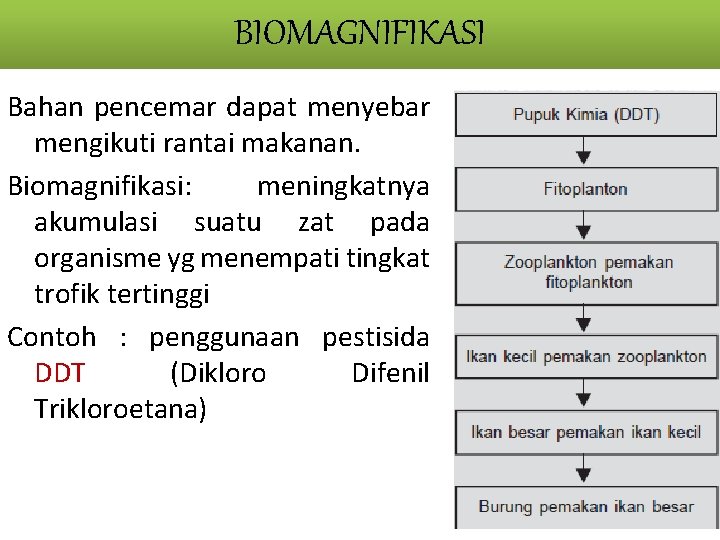 BIOMAGNIFIKASI

Bahan pencemar dapat menyebar mengikuti rantai makanan.

Biomagnifikasi: meningkatnya akumulasi suatu zat pada organisme yg menempati tingkat trofik tertinggi

Contoh : penggunaan pestisida DDT (Dikloro Difenil Trikloroetana)

Pupuk Kimia (DDT)

Fitoplanton

Zooplankton pemakan fitoplankton

Ikan kecil pemakan zooplankton

Ikan besar pemakan ikan kecil

Burung pemakan ikan besar